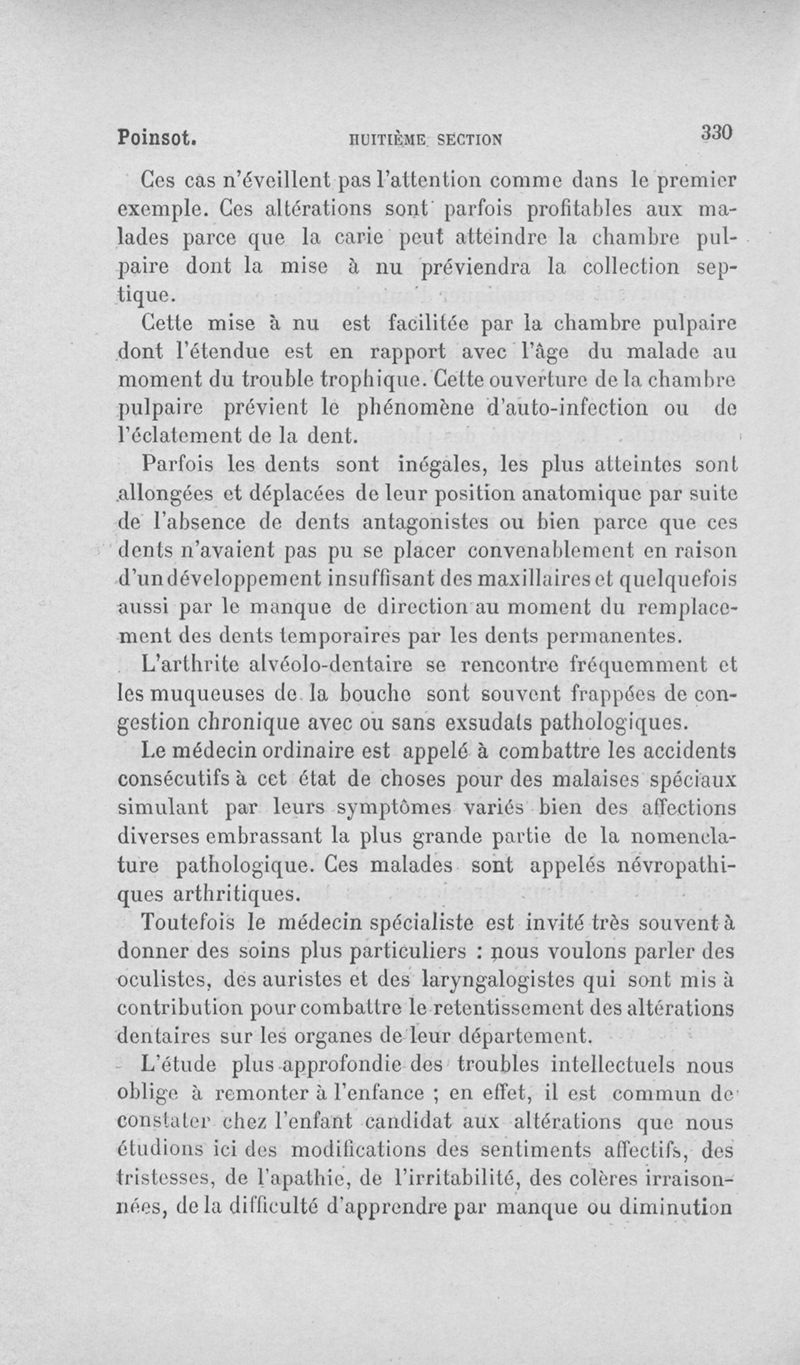 Poinsot. HUITIÈME SECTION 330

Ces cas n'éveillent pas l'attention comme dans le premier exemple. Ces altérations sont parfois profitables aux malades parce que la carie peut atteindre la chambre pulpaire dont la mise à nu préviendra la collection septique.

Cette mise à nu est facilitée par la chambre pulpaire dont l'étendue est en rapport avec l'âge du malade au moment du trouble trophique. Cette ouverture de la chambre pulpaire prévient le phénomène d'auto-infection ou de l'éclatement de la dent.

Parfois les dents sont inégales, les plus atteintes sont allongées et déplacées de leur position anatomique par suite de l'absence de dents antagonistes ou bien parce que ces dents n'avaient pas pu se placer convenablement en raison d'un développement insuffisant des maxillaires et quelquefois aussi par le manque de direction au moment du remplacement des dents temporaires par les dents permanentes.

L'arthrite alvéolo-dentaire se rencontre fréquemment et les muqueuses de la bouche sont souvent frappées de congestion chronique avec ou sans exsudats pathologiques.

Le médecin ordinaire est appelé à combattre les accidents consécutifs à cet état de choses pour des malaises spéciaux simulant par leurs symptômes variés bien des affections diverses embrassant la plus grande partie de la nomenclature pathologique. Ces malades sont appelés névropathiques arthritiques.

Toutefois le médecin spécialiste est invité très souvent à donner des soins plus particuliers : nous voulons parler des oculistes, des auristes et des laryngalogistes qui sont mis à contribution pour combattre le retentissement des altérations dentaires sur les organes de leur département.

L'étude plus approfondie des troubles intellectuels nous oblige à remonter à l'enfance ; en effet, il est commun de constater chez l'enfant candidat aux altérations que nous étudions ici des modifications des sentiments affectifs, des tristesses, de l'apathie, de l'irritabilité, des colères irraisonnées, de la difficulté d'apprendre par manque ou diminution